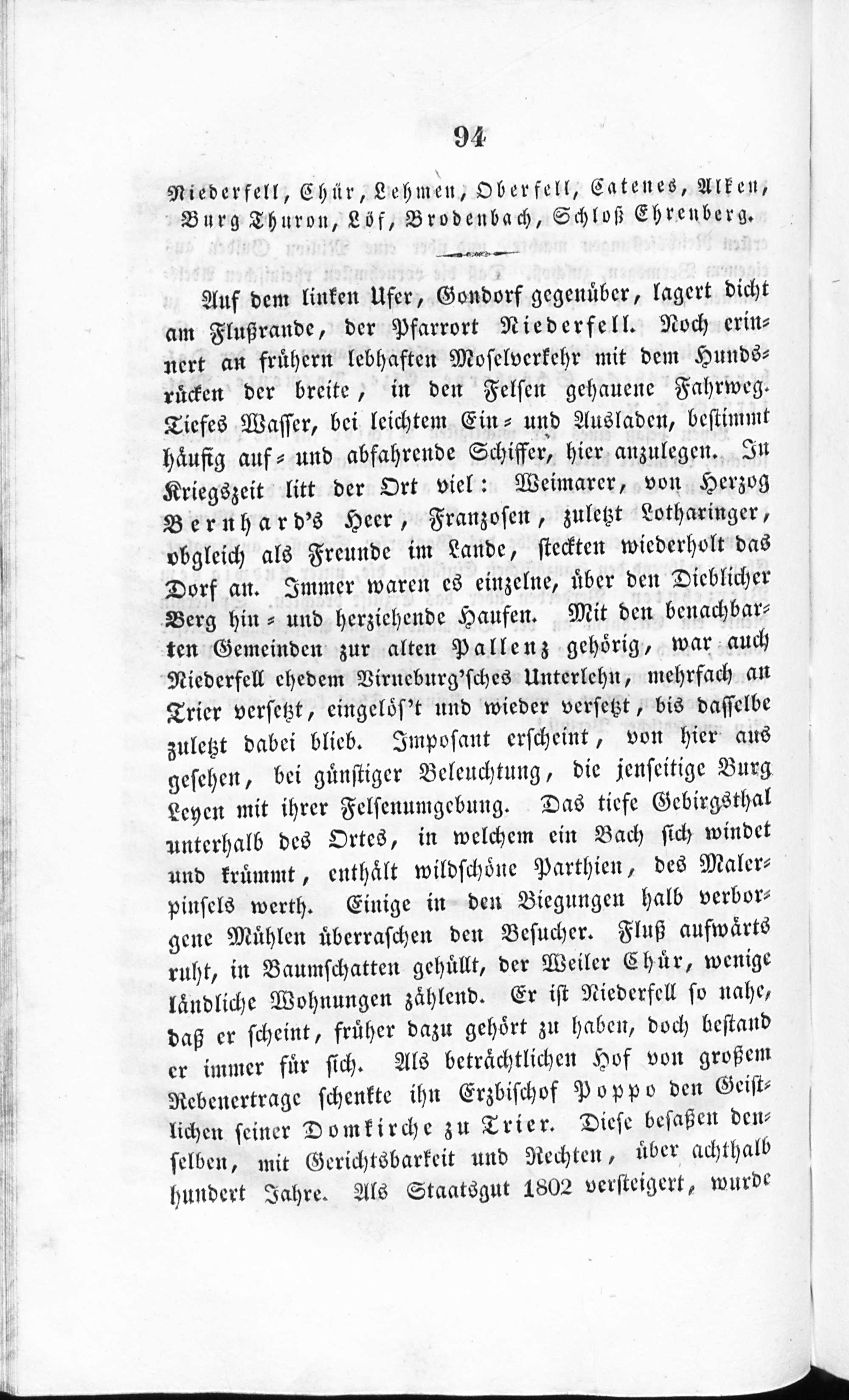 94

Niederfell, Chür, Lehmen, Oberfell, Catenes, Alken, Burg Thuron, Löf, Brodenbach, Schloß Ehrenberg.

Auf dem linken Ufer, Gondorf gegenüber, lagert dicht am Flußrande, der Pfarrort Niederfell. Noch erinnert an frühern lebhaften Moselverkehr mit dem Hundsrücken der breite, in den Felsen gehauene Fahrweg. Tiefes Wasser, bei leichtem Ein- und Ausladen, bestimmt häufig auf- und abfahrende Schiffer, hier anzulegen. In Kriegszeit litt der Ort viel: Weimarer, von Herzog Bernhard's Heer, Franzosen, zuletzt Lotharinger, obgleich als Freunde im Lande, steckten wiederholt das Dorf an. Immer waren es einzelne, über den Dieblicher Berg hin- und herziehende Haufen. Mit den benachbarten Gemeinden zur alten Pallenz gehörig, war auch Niederfell ehedem Virneburg'sches Unterlehn, mehrfach an Trier versetzt, eingelös't und wieder versetzt, bis dasselbe zuletzt dabei blieb. Imposant erscheint, von hier aus gesehen, bei günstiger Beleuchtung, die jenseitige Burg Leyen mit ihrer Felsenumgebung. Das tiefe Gebirgsthal unterhalb des Ortes, in welchem ein Bach sich windet und krümmt, enthält wildschöne Parthien, des Malerpinsels werth. Einige in den Biegungen halb verborgene Mühlen überraschen den Besucher. Fluß aufwärts ruht, in Baumschatten gehüllt, der Weiler Chür, wenige ländliche Wohnungen zählend. Er ist Niederfell so nahe, daß er scheint, früher dazu gehört zu haben, doch bestand er immer für sich. Als beträchtlichen Hof von großem Rebenertrage schenkte ihn Erzbischof Poppo den Geistlichen seiner Domkirche zu Trier. Diese besaßen denselben, mit Gerichtsbarkeit und Rechten, über achthalb hundert Jahre. Als Staatsgut 1802 versteigert, wurde